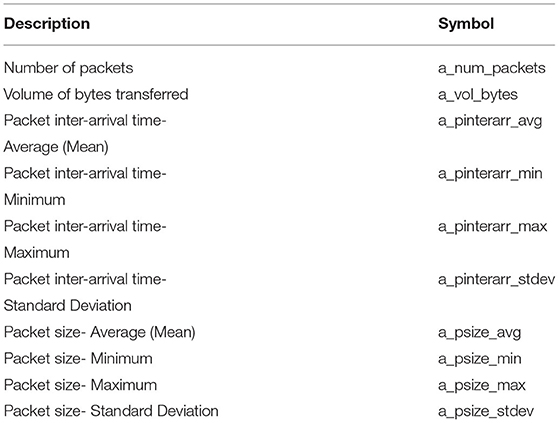 | Description | Symbol |
|---|---|
| Number of packets | a_num_packets |
| Volume of bytes transferred | a_vol_bytes |
| Packet inter-arrival time- Average (Mean) | a_pinterarr_avg |
| Packet inter-arrival time- Minimum | a_pinterarr_min |
| Packet inter-arrival time- Maximum | a_pinterarr_max |
| Packet inter-arrival time- Standard Deviation | a_pinterarr_stdev |
| Packet size- Average (Mean) | a_psize_avg |
| Packet size- Minimum | a_psize_min |
| Packet size- Maximum | a_psize_max |
| Packet size- Standard Deviation | a_psize_stdev |